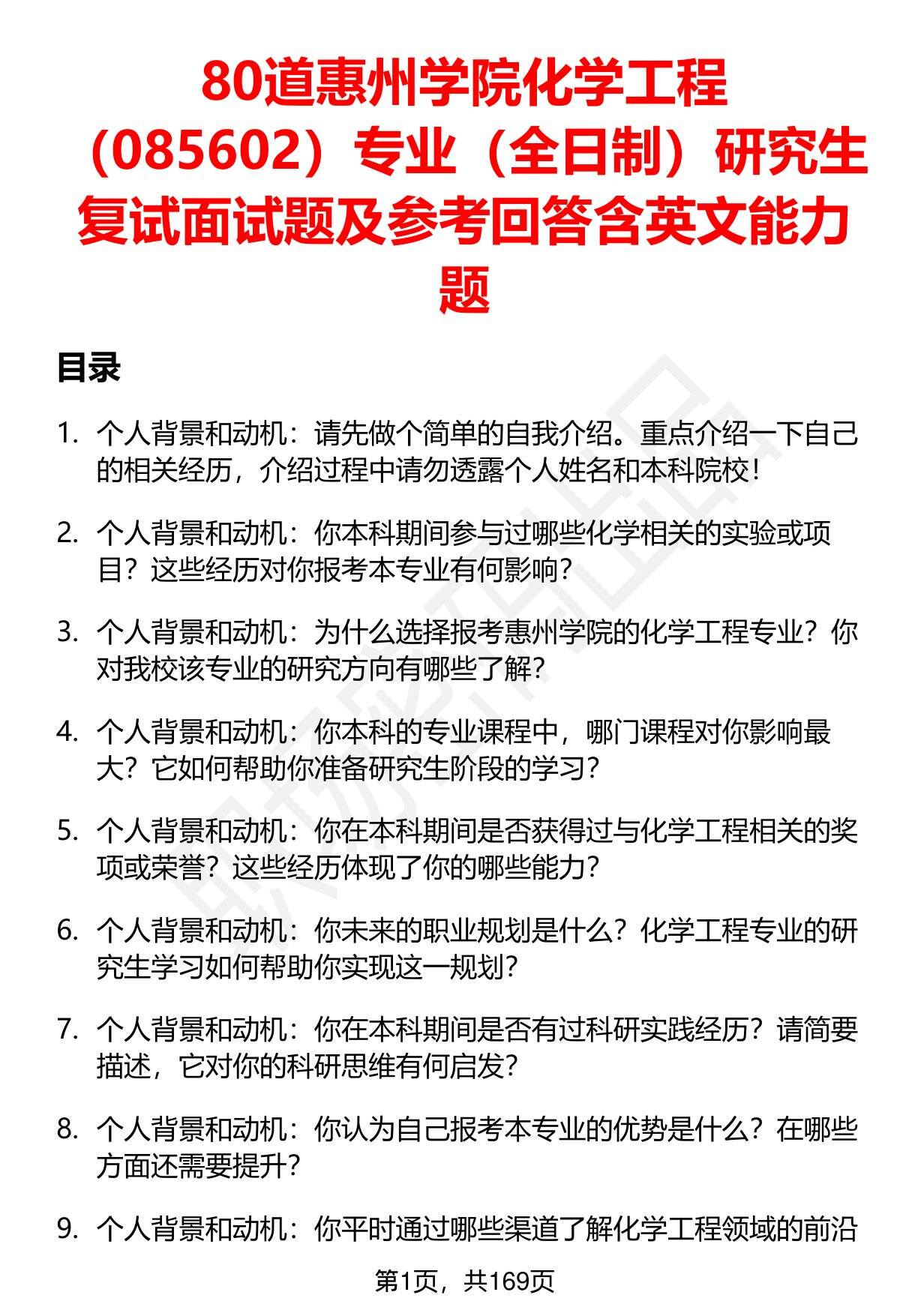 80道惠州学院化学工程（085602）专业（全日制）研究生复试面试题及参考回答含英文能力题

目录

1. 个人背景和动机：请先做个简单的自我介绍。重点介绍一下自己的相关经历，介绍过程中请勿透露个人姓名和本科院校！

2. 个人背景和动机：你本科期间参与过哪些化学相关的实验或项目？这些经历对你报考本专业有何影响？

3. 个人背景和动机：为什么选择报考惠州学院的化学工程专业？你对我校该专业的研究方向有哪些了解？

4. 个人背景和动机：你本科的专业课程中，哪门课程对你影响最大？它如何帮助你准备研究生阶段的学习？

5. 个人背景和动机：你在本科期间是否获得过与化学工程相关的奖项或荣誉？这些经历体现了你的哪些能力？

6. 个人背景和动机：你未来的职业规划是什么？化学工程专业的研究生学习如何帮助你实现这一规划？

7. 个人背景和动机：你在本科期间是否有过科研实践经历？请简要描述，它对你的科研思维有何启发？

8. 个人背景和动机：你认为自己报考本专业的优势是什么？在哪些方面还需要提升？

9. 个人背景和动机：你平时通过哪些渠道了解化学工程领域的前沿

第1页，共169页